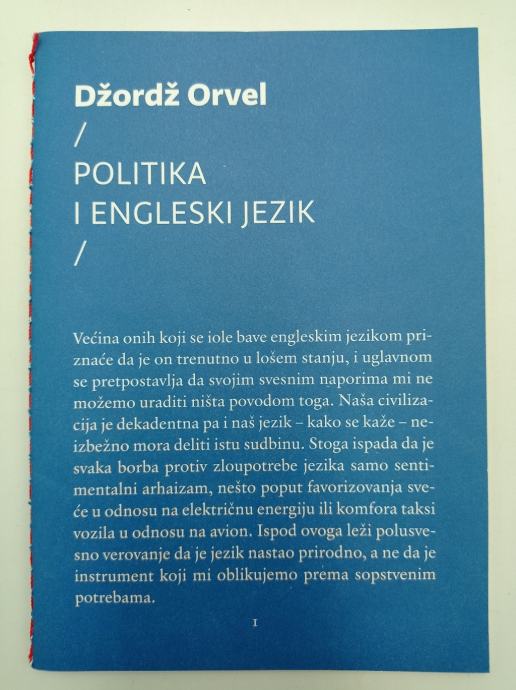 Džordž Orvel
/
POLITIKA
I ENGLESKI JEZIK
/

Većina onih koji se iole bave engleskim jezikom priznaće da je on trenutno u lošem stanju, i uglavnom se pretpostavlja da svojim svesnim naporima mi ne možemo uraditi ništa povodom toga. Naša civilizacija je dekadentna pa i naš jezik – kako se kaže – neizbežno mora deliti istu sudbinu. Stoga ispada da je svaka borba protiv zloupotrebe jezika samo sentimentalni arhaizam, nešto poput favorizovanja sveće u odnosu na električnu energiju ili komfora taksi vozila u odnosu na avion. Ispod ovoga leži polusvesno verovanje da je jezik nastao prirodno, a ne da je instrument koji mi oblikujemo prema sopstvenim potrebama.

1